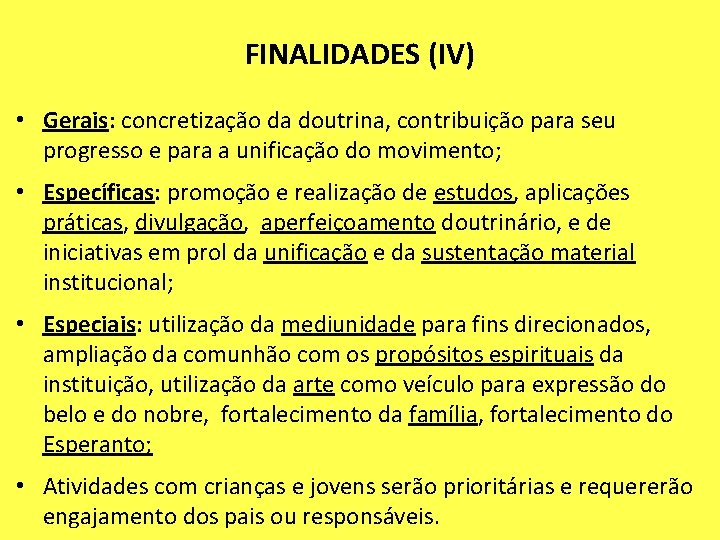 FINALIDADES (IV)

• Gerais: concretização da doutrina, contribuição para seu progresso e para a unificação do movimento;

• Específicas: promoção e realização de estudos, aplicações práticas, divulgação, aperfeiçoamento doutrinário, e de iniciativas em prol da unificação e da sustentação material institucional;

• Especiais: utilização da mediunidade para fins direcionados, ampliação da comunhão com os propósitos espirituais da instituição, utilização da arte como veículo para expressão do belo e do nobre, fortalecimento da família, fortalecimento do Esperanto;

• Atividades com crianças e jovens serão prioritárias e requererão engajamento dos pais ou responsáveis.